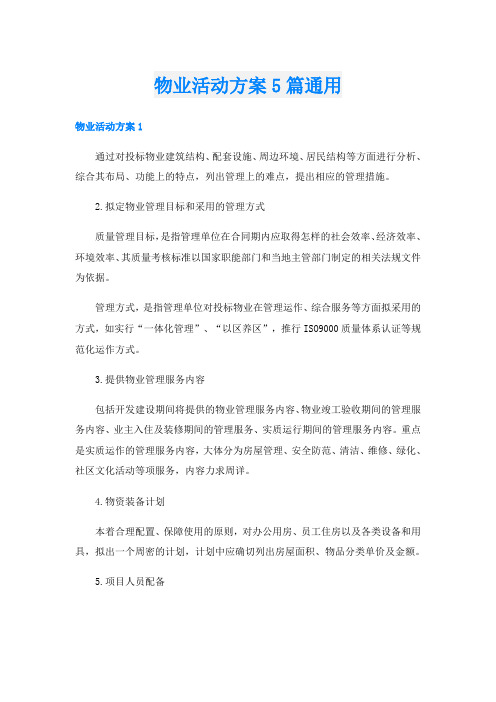 物业活动方案5篇通用

物业活动方案1

通过对投标物业建筑结构、配套设施、周边环境、居民结构等方面进行分析、综合其布局、功能上的特点，列出管理上的难点，提出相应的管理措施。

2.拟定物业管理目标和采用的管理方式

质量管理目标，是指管理单位在合同期内应取得怎样的社会效率、经济效率、环境效率、其质量考核标准以国家职能部门和当地主管部门制定的相关法规文件为依据。

管理方式，是指管理单位对投标物业在管理运作、综合服务等方面拟采用的方式，如实行“一体化管理”、“以区养区”，推行ISO9000质量体系认证等规范化运作方式。

3.提供物业管理服务内容

包括开发建设期间将提供的物业管理服务内容、物业竣工验收期间的管理服务内容、业主入住及装修期间的管理服务、实质运行期间的管理服务内容。重点是实质运作的管理服务内容，大体分为房屋管理、安全防范、清洁、维修、绿化、社区文化活动等项服务，内容力求周详。

4.物资装备计划

本着合理配置、保障使用的原则，对办公用房、员工住房以及各类设备和用具，拟出一个周密的计划，计划中应确切列出房屋面积、物品分类单价及金额。

5.项目人员配备